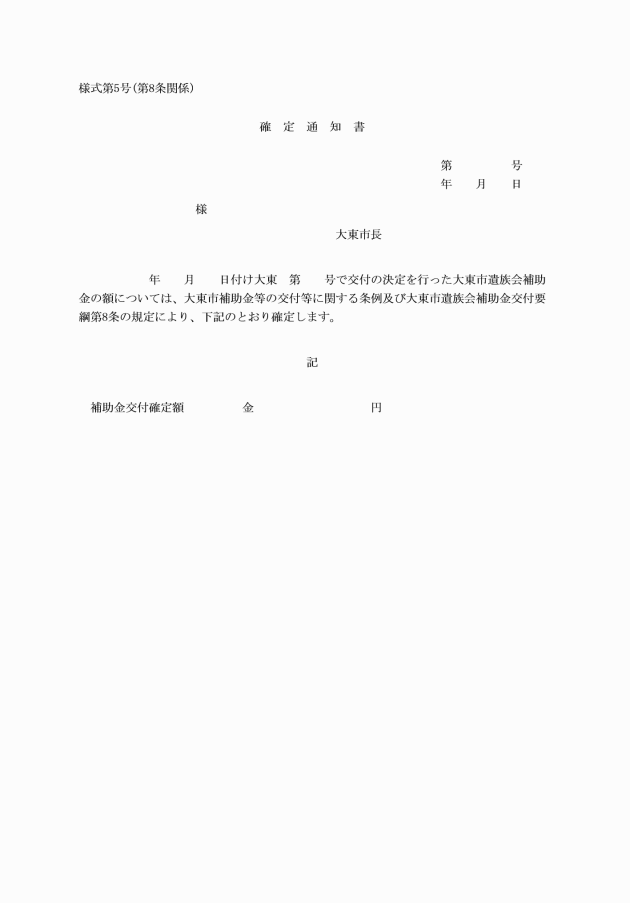 様式第5号(第8条関係)

確 定 通 知 書

第　　　　号
年　　月　　日

様

大東市長

年　　月　　日付け大東　第　　号で交付の決定を行った大東市遺族会補助金の額については、大東市補助金等の交付等に関する条例及び大東市遺族会補助金交付要綱第8条の規定により、下記のとおり確定します。

記

補助金交付確定額　　　金　　　　　　円